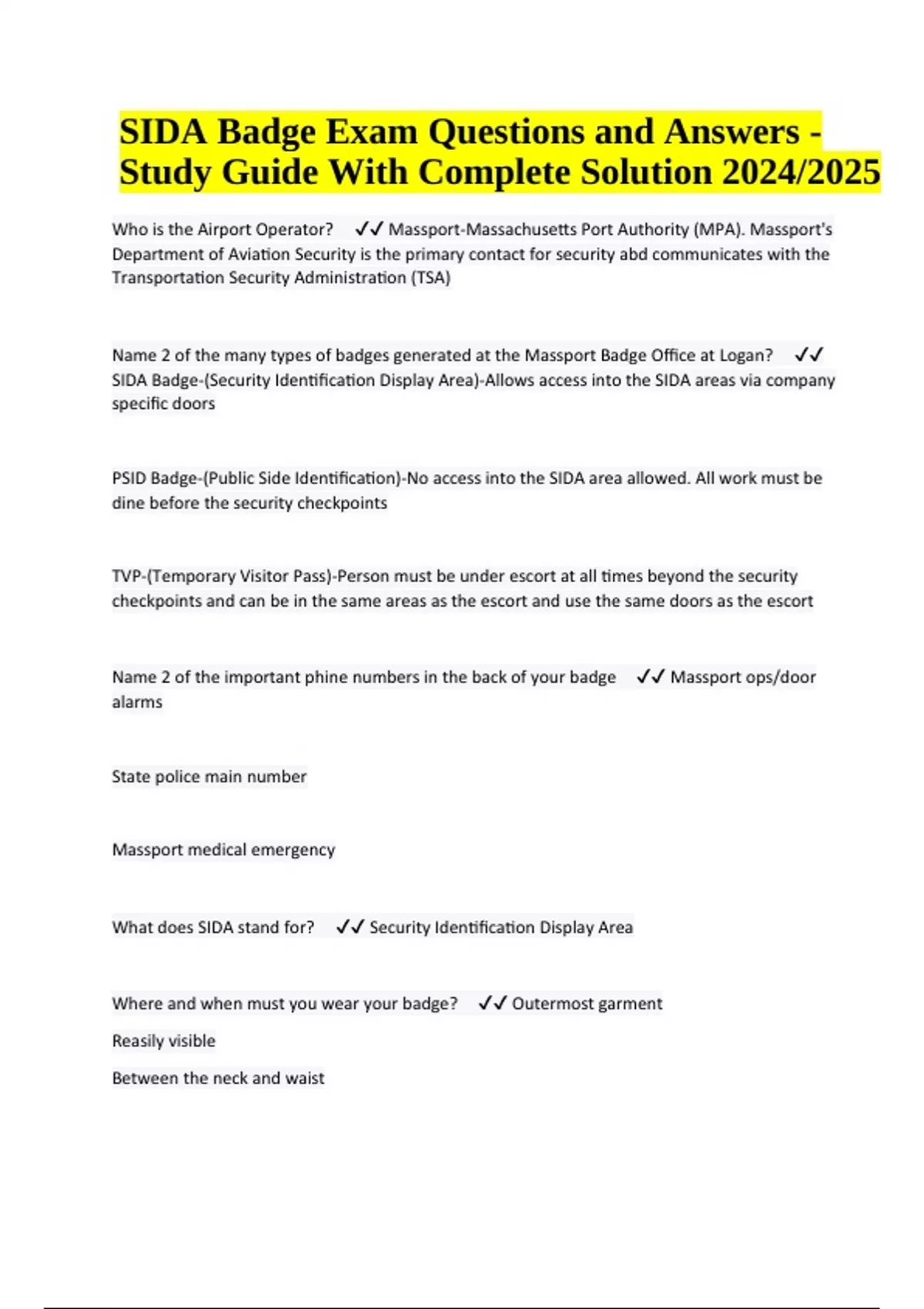 SIDA Badge Exam Questions and Answers - Study Guide With Complete Solution 2024/2025

Who is the Airport Operator? ✓✓ Massport-Massachusetts Port Authority (MPA). Massport's Department of Aviation Security is the primary contact for security abd communicates with the Transportation Security Administration (TSA)

Name 2 of the many types of badges generated at the Massport Badge Office at Logan? ✓✓ SIDA Badge-(Security Identification Display Area)-Allows access into the SIDA areas via company specific doors

PSID Badge-(Public Side Identification)-No access into the SIDA area allowed. All work must be dine before the security checkpoints

TVP-(Temporary Visitor Pass)-Person must be under escort at all times beyond the security checkpoints and can be in the same areas as the escort and use the same doors as the escort

Name 2 of the important phine numbers in the back of your badge ✓✓ Massport ops/door alarms

State police main number

Massport medical emergency

What does SIDA stand for? ✓✓ Security Identification Display Area

Where and when must you wear your badge? ✓✓ Outermost garment

Reasily visible

Between the neck and waist